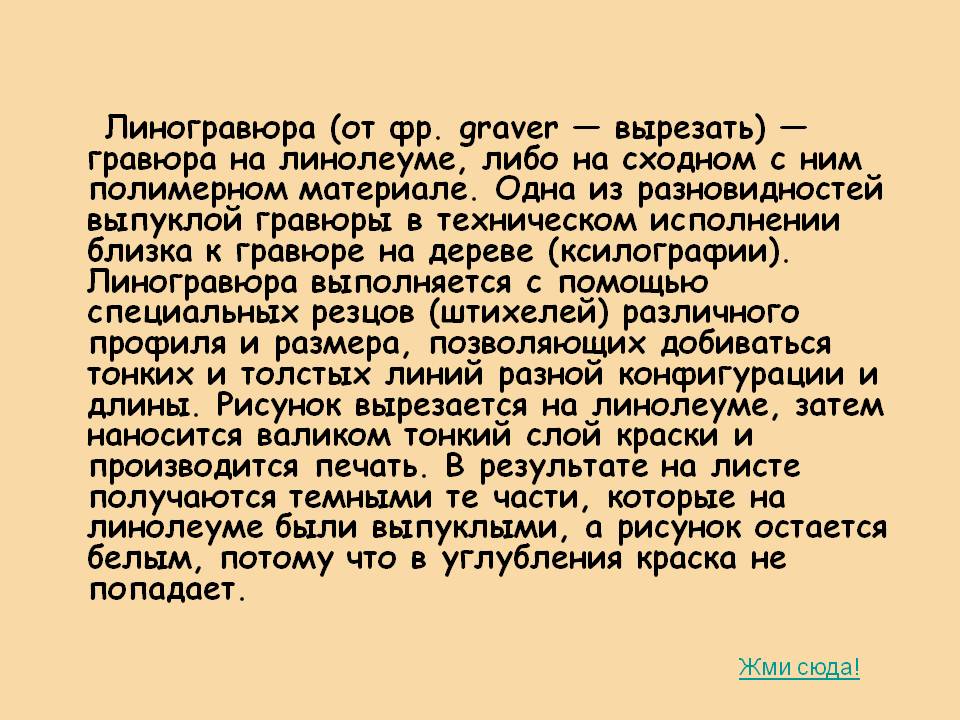 Линогравюра (от фр. graver — вырезать) — гравюра на линолеуме, либо на сходном с ним полимерном материале. Одна из разновидностей выпуклой гравюры в техническом исполнении близка к гравюре на дереве (ксилографии). Линогравюра выполняется с помощью специальных резцов (штихелей) различного профиля и размера, позволяющих добиваться тонких и толстых линий разной конфигурации и длины. Рисунок вырезается на линолеуме, затем наносится валиком тонкий слой краски и производится печать. В результате на листе получаются темными те части, которые на линолеуме были выпуклыми, а рисунок остается белым, потому что в углубления краска не попадает.

Жми сюда!